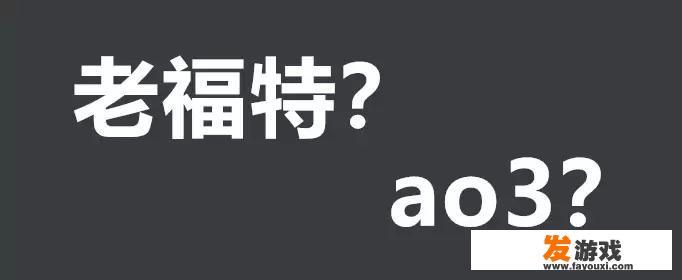 老福特?

ao3?

发游戏
www.fayouxi.com